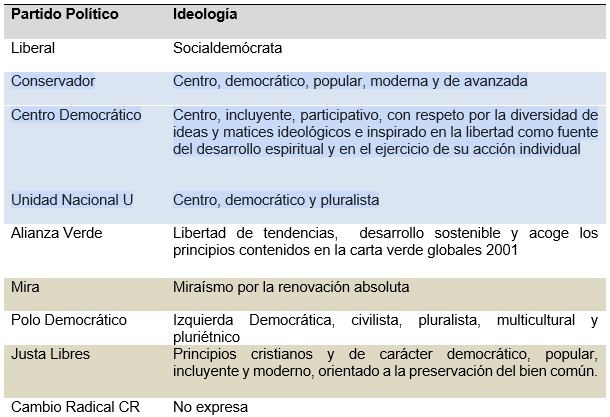 | Partido Político | Ideología |
|---|---|
| Liberal | Socialdemócrata |
| Conservador | Centro, democrático, popular, moderna y de avanzada |
| Centro Democrático | Centro, incluyente, participativo, con respeto por la diversidad de ideas y matices ideológicos e inspirado en la libertad como fuente del desarrollo espiritual y en el ejercicio de su acción individual |
| Unidad Nacional U | Centro, democrático y pluralista |
| Alianza Verde | Libertad de tendencias, desarrollo sostenible y acoge los principios contenidos en la carta verde globales 2001 |
| Mira | Miraísmo por la renovación absoluta |
| Polo Democrático | Izquierda Democrática, civilista, pluralista, multicultural y pluriétnico |
| Justa Libres | Principios cristianos y de carácter democrático, popular, incluyente y moderno, orientado a la preservación del bien común. |
| Cambio Radical CR | No expresa |